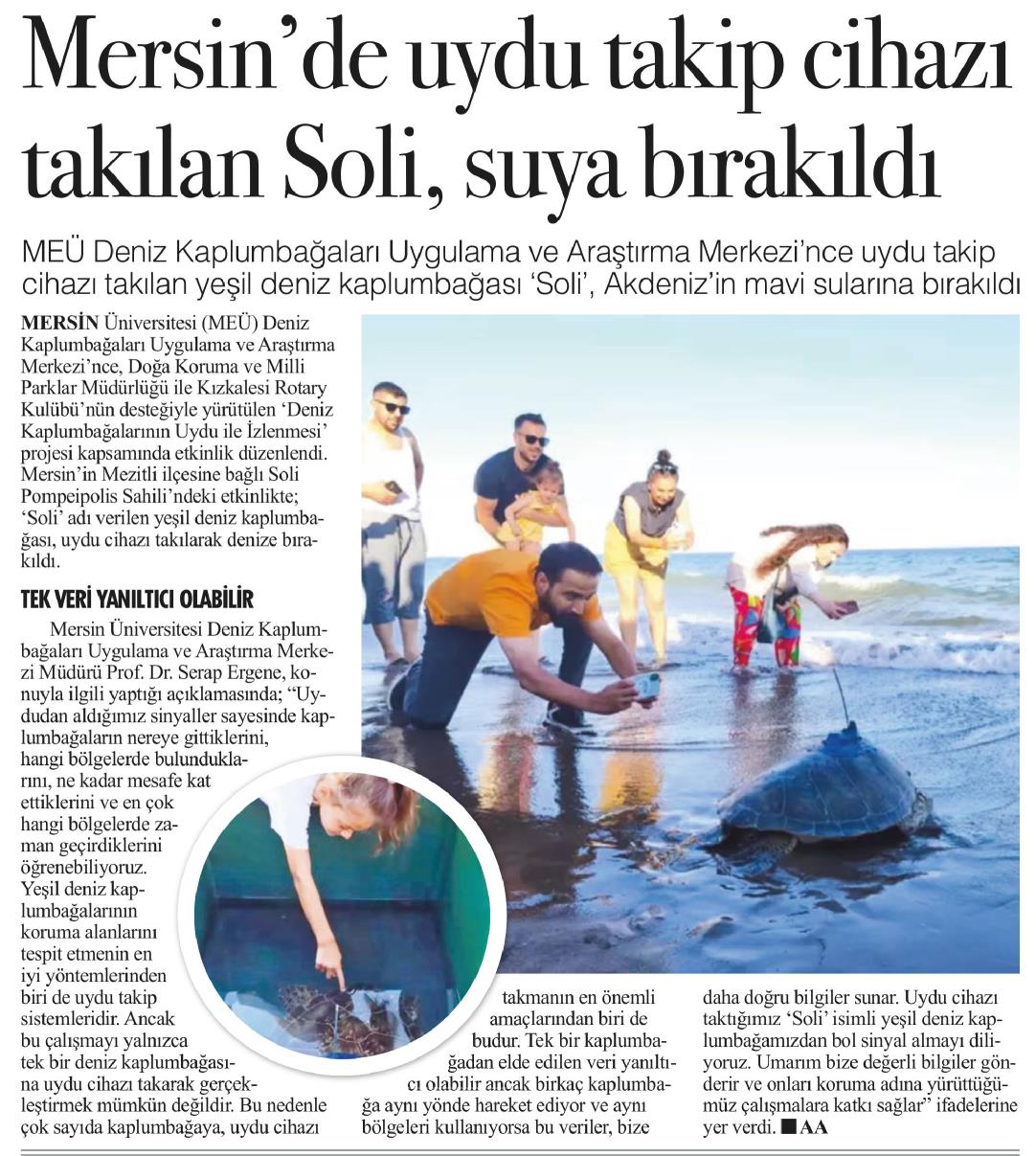 Mersin'de uydu takip cihazı takılan Soli, suya bırakıldı

MEÜ Deniz Kaplumbağaları Uygulama ve Araştırma Merkezi'nce uydu takip cihazı takılan yeşil deniz kaplumbağası 'Soli', Akdeniz'in mavi sularına bırakıldı

MERSİN Üniversitesi (MEÜ) Deniz Kaplumbağaları Uygulama ve Araştırma Merkezi'nce, Doğa Koruma ve Milli Parklar Müdürlüğü ile Kızkalesi Rotary Kulübü'nün desteğiyle yürütülen 'Deniz Kaplumbağalarının Uydu ile İzlenmesi' projesi kapsamında etkinlik düzenlendi. Mersin'in Mezitli ilçesine bağlı Soli Pompeipolis Sahili'ndeki etkinlikte; 'Soli' adı verilen yeşil deniz kaplumbağası, uydu cihazı takılarak denize bırakıldı.

TEK VERİ YANILTICI OLABİLİR

Mersin Üniversitesi Deniz Kaplumbağaları Uygulama ve Araştırma Merkezi Müdürü Prof. Dr. Serap Ergene, konuyla ilgili yaptığı açıklamasında; "Uydudan aldığımız sinyaller sayesinde kaplumbağaların nereye gittiklerini, hangi bölgelerde bulunduklarını, ne kadar mesafe kat ettiklerini ve en çok hangi bölgelerde zaman geçirdiklerini öğrenebiliyoruz. Yeşil deniz kaplumbağalarının koruma alanlarını tespit etmenin en iyi yöntemlerinden biri de uydu takip sistemleridir. Ancak bu çalışmayı yalnızca tek bir deniz kaplumbağasına uydu cihazı takarak gerçekleştirmek mümkün değildir. Bu nedenle çok sayıda kaplumbağaya, uydu cihazı takmanın en önemli amaçlarından biri de budur. Tek bir kaplumbağadan elde edilen veri yanıltıcı olabilir ancak birkaç kaplumbağa aynı yönde hareket ediyor ve aynı bölgeleri kullanıyorsa bu veriler, bize daha doğru bilgiler sunar. Uydu cihazı taktığımız 'Soli' isimli yeşil deniz kaplumbağamızdan bol sinyal almayı diliyoruz. Umarım bize değerli bilgiler gönderir ve onları koruma adına yürüttüğümüz çalışmalara katkı sağlar" ifadelerine yer verdi. ■AA